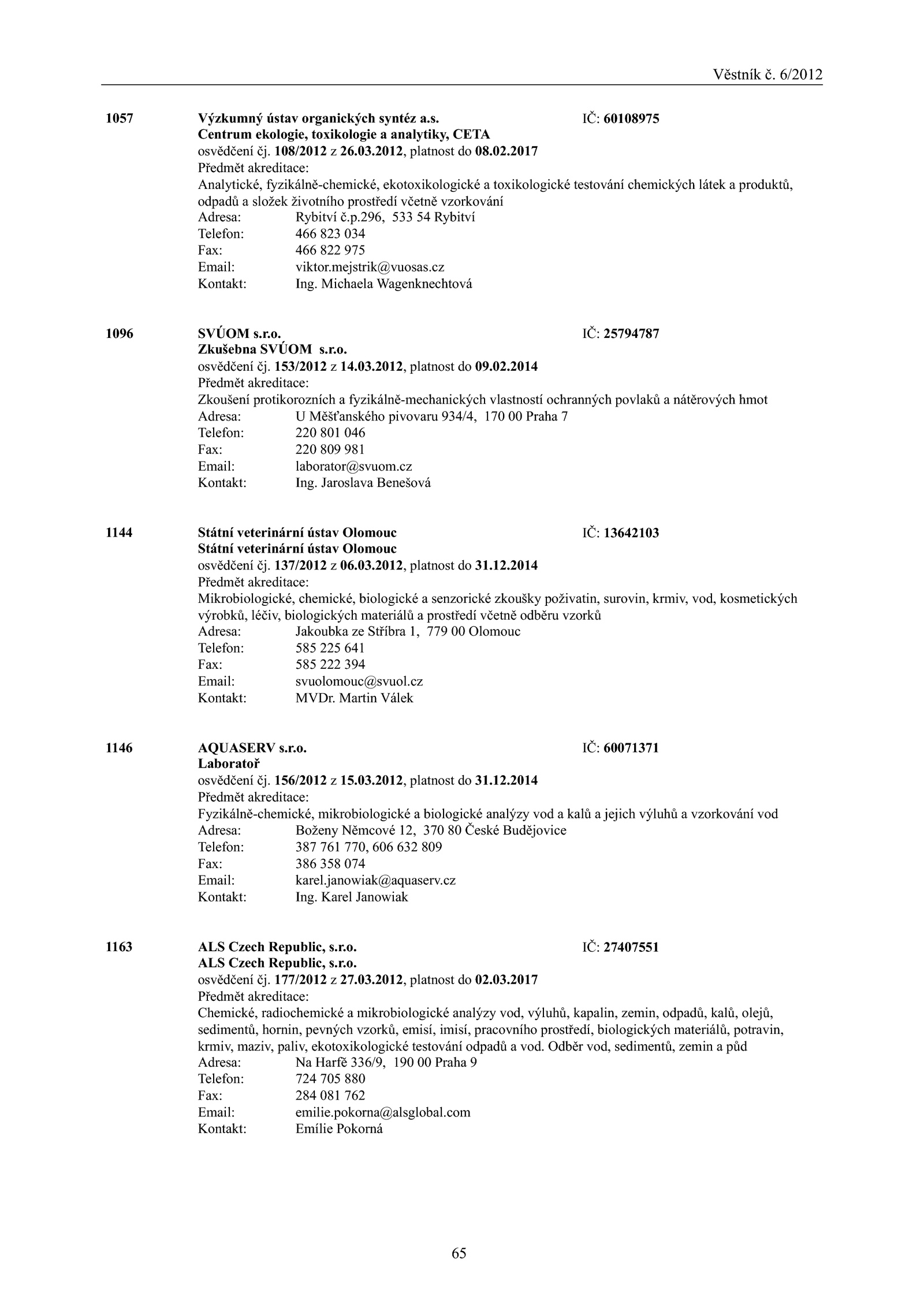 Věstník č. 6/2012

1057 Výzkumný ústav organických syntéz a.s. IČ: 60108975
Centrum ekologie, toxikologie a analytiky, CETA
osvědčení čj. 108/2012 z 26.03.2012, platnost do 08.02.2017
Předmět akreditace:
Analytické, fyzikálně-chemické, ekotoxikologické a toxikologické testování chemických látek a produktů, odpadů a složek životního prostředí včetně vzorkování
Adresa: Rybitví č.p.296, 533 54 Rybitví
Telefon: 466 823 034
Fax: 466 822 975
Email: viktor.mejstrik@vuosas.cz
Kontakt: Ing. Michaela Wagenknechtová

1096 SVÚOM s.r.o. IČ: 25794787
Zkušebna SVÚOM s.r.o.
osvědčení čj. 153/2012 z 14.03.2012, platnost do 09.02.2014
Předmět akreditace:
Zkoušení protikorozních a fyzikálně-mechanických vlastností ochranných povlaků a nátěrových hmot
Adresa: U Měšťanského pivovaru 934/4, 170 00 Praha 7
Telefon: 220 801 046
Fax: 220 809 981
Email: laborator@svuom.cz
Kontakt: Ing. Jaroslava Benešová

1144 Státní veterinární ústav Olomouc IČ: 13642103
Státní veterinární ústav Olomouc
osvědčení čj. 137/2012 z 06.03.2012, platnost do 31.12.2014
Předmět akreditace:
Mikrobiologické, chemické, biologické a senzorické zkoušky poživatin, surovin, krmiv, vod, kosmetických výrobků, léčiv, biologických materiálů a prostředí včetně odběru vzorků
Adresa: Jakoubka ze Stříbra 1, 779 00 Olomouc
Telefon: 585 225 641
Fax: 585 222 394
Email: svuolomouc@svuol.cz
Kontakt: MVDr. Martin Válek

1146 AQUASERV s.r.o. IČ: 60071371
Laboratoř
osvědčení čj. 156/2012 z 15.03.2012, platnost do 31.12.2014
Předmět akreditace:
Fyzikálně-chemické, mikrobiologické a biologické analýzy vod a kalů a jejich výluhů a vzorkování vod
Adresa: Boženy Němcové 12, 370 80 České Budějovice
Telefon: 387 761 770, 606 632 809
Fax: 386 358 074
Email: karel.janowiak@aquaserv.cz
Kontakt: Ing. Karel Janowiak

1163 ALS Czech Republic, s.r.o. IČ: 27407551
ALS Czech Republic, s.r.o.
osvědčení čj. 177/2012 z 27.03.2012, platnost do 02.03.2017
Předmět akreditace:
Chemické, radiochemické a mikrobiologické analýzy vod, výluhů, kapalin, zemin, odpadů, kalů, olejů, sedimentů, hornin, pevných vzorků, emisí, imisí, pracovního prostředí, biologických materiálů, potravin, krmiv, maziv, paliv, ekotoxikologické testování odpadů a vod. Odběr vod, sedimentů, zemin a půd
Adresa: Na Harfě 336/9, 190 00 Praha 9
Telefon: 724 705 880
Fax: 284 081 762
Email: emilie.pokorna@alsglobal.com
Kontakt: Emílie Pokorná

65